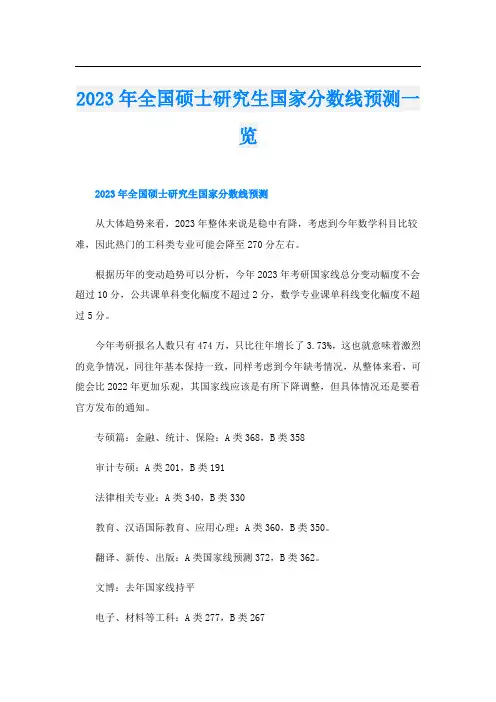 2023年全国硕士研究生国家分数线预测一览

2023年全国硕士研究生国家分数线预测

从大体趋势来看，2023年整体来说是稳中有降，考虑到今年数学科目比较难，因此热门的工科类专业可能会降至270分左右。

根据历年的变动趋势可以分析，今年2023年考研国家线总分变动幅度不会超过10分，公共课单科变化幅度不超过2分，数学专业课单科线变化幅度不超过5分。

今年考研报名人数只有474万，只比往年增长了3.73%，这也就意味着激烈的竞争情况，同往年基本保持一致，同样考虑到今年缺考情况，从整体来看，可能会比2022年更加乐观，其国家线应该是有所下降调整，但具体情况还是要看官方发布的通知。

专硕篇：金融、统计、保险：A类368，B类358

审计专硕：A类201，B类191

法律相关专业：A类340，B类330

教育、汉语国际教育、应用心理：A类360，B类350。

翻译、新传、出版：A类国家线预测372，B类362。

文博：去年国家线持平

电子、材料等工科：A类277，B类267